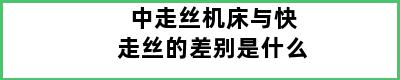 中走丝机床与快走丝的差别是什么